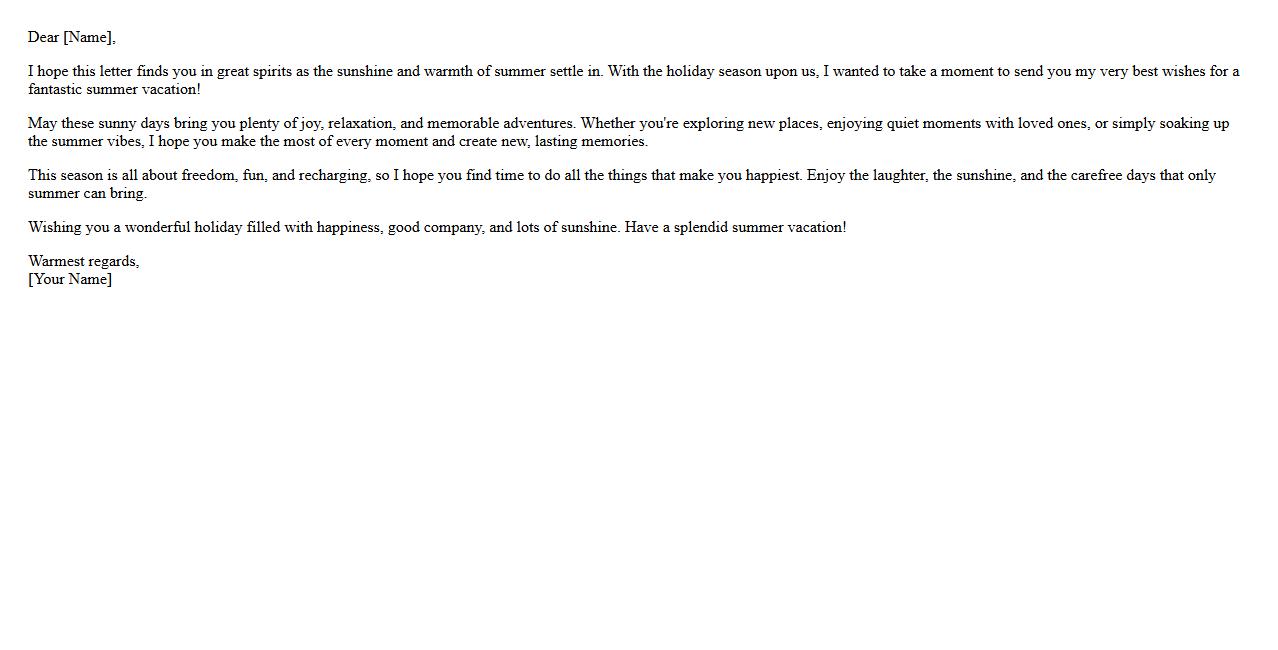 Dear [Name],

I hope this letter finds you in great spirits as the sunshine and warmth of summer settle in. With the holiday season upon us, I wanted to take a moment to send you my very best wishes for a fantastic summer vacation!

May these sunny days bring you plenty of joy, relaxation, and memorable adventures. Whether you're exploring new places, enjoying quiet moments with loved ones, or simply soaking up the summer vibes, I hope you make the most of every moment and create new, lasting memories.

This season is all about freedom, fun, and recharging, so I hope you find time to do all the things that make you happiest. Enjoy the laughter, the sunshine, and the carefree days that only summer can bring.

Wishing you a wonderful holiday filled with happiness, good company, and lots of sunshine. Have a splendid summer vacation!

Warmest regards,
[Your Name]